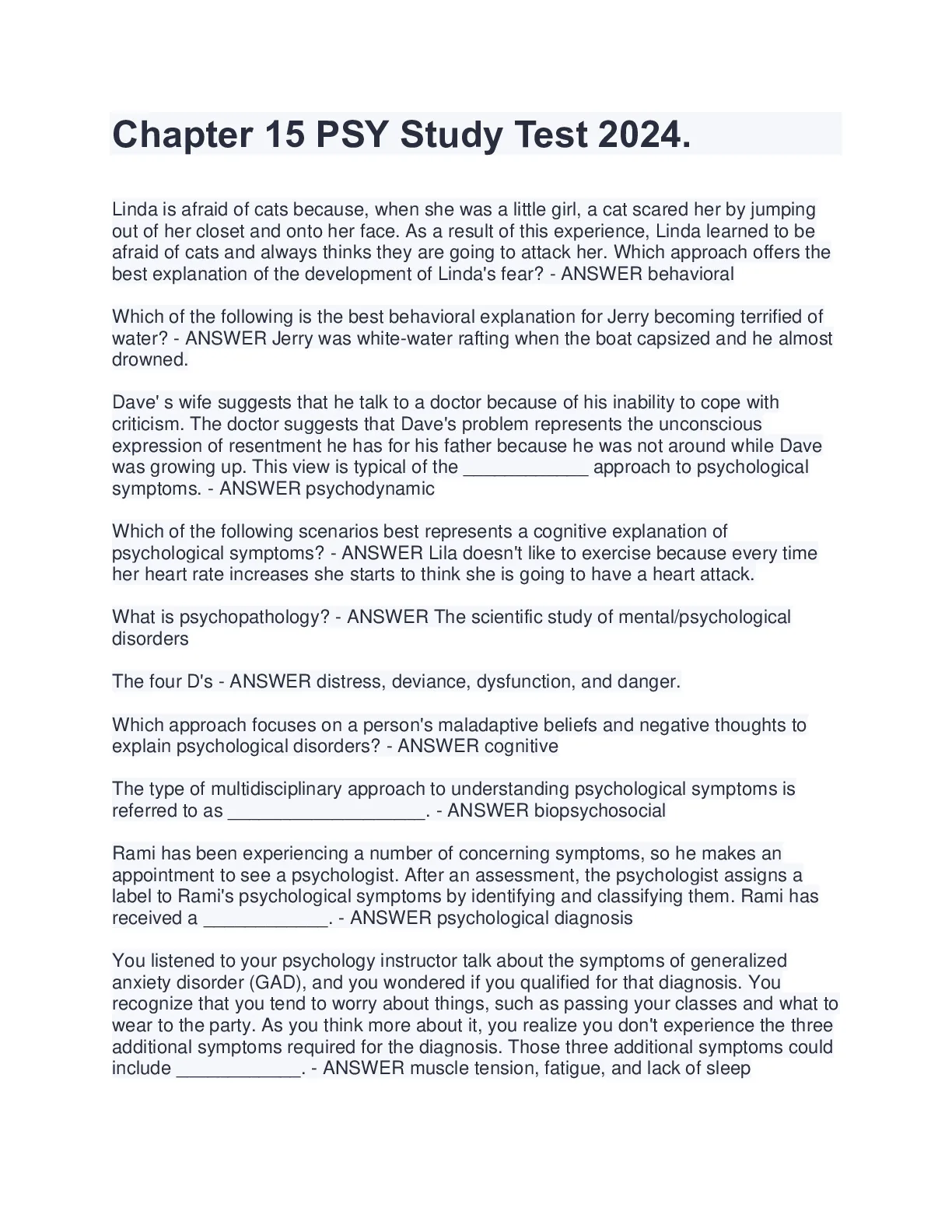 Chapter 15 PSY Study Test 2024.

Linda is afraid of cats because, when she was a little girl, a cat scared her by jumping out of her closet and onto her face. As a result of this experience, Linda learned to be afraid of cats and always thinks they are going to attack her. Which approach offers the best explanation of the development of Linda's fear? - ANSWER behavioral

Which of the following is the best behavioral explanation for Jerry becoming terrified of water? - ANSWER Jerry was white-water rafting when the boat capsized and he almost drowned.

Dave' s wife suggests that he talk to a doctor because of his inability to cope with criticism. The doctor suggests that Dave's problem represents the unconscious expression of resentment he has for his father because he was not around while Dave was growing up. This view is typical of the ____________ approach to psychological symptoms. - ANSWER psychodynamic

Which of the following scenarios best represents a cognitive explanation of psychological symptoms? - ANSWER Lila doesn't like to exercise because every time her heart rate increases she starts to think she is going to have a heart attack.

What is psychopathology? - ANSWER The scientific study of mental/psychological disorders

The four D's - ANSWER distress, deviance, dysfunction, and danger.

Which approach focuses on a person's maladaptive beliefs and negative thoughts to explain psychological disorders? - ANSWER cognitive

The type of multidisciplinary approach to understanding psychological symptoms is referred to as ___________________. - ANSWER biopsychosocial

Rami has been experiencing a number of concerning symptoms, so he makes an appointment to see a psychologist. After an assessment, the psychologist assigns a label to Rami's psychological symptoms by identifying and classifying them. Rami has received a ____________. - ANSWER psychological diagnosis

You listened to your psychology instructor talk about the symptoms of generalized anxiety disorder (GAD), and you wondered if you qualified for that diagnosis. You recognize that you tend to worry about things, such as passing your classes and what to wear to the party. As you think more about it, you realize you don't experience the three additional symptoms required for the diagnosis. Those three additional symptoms could include ____________. - ANSWER muscle tension, fatigue, and lack of sleep